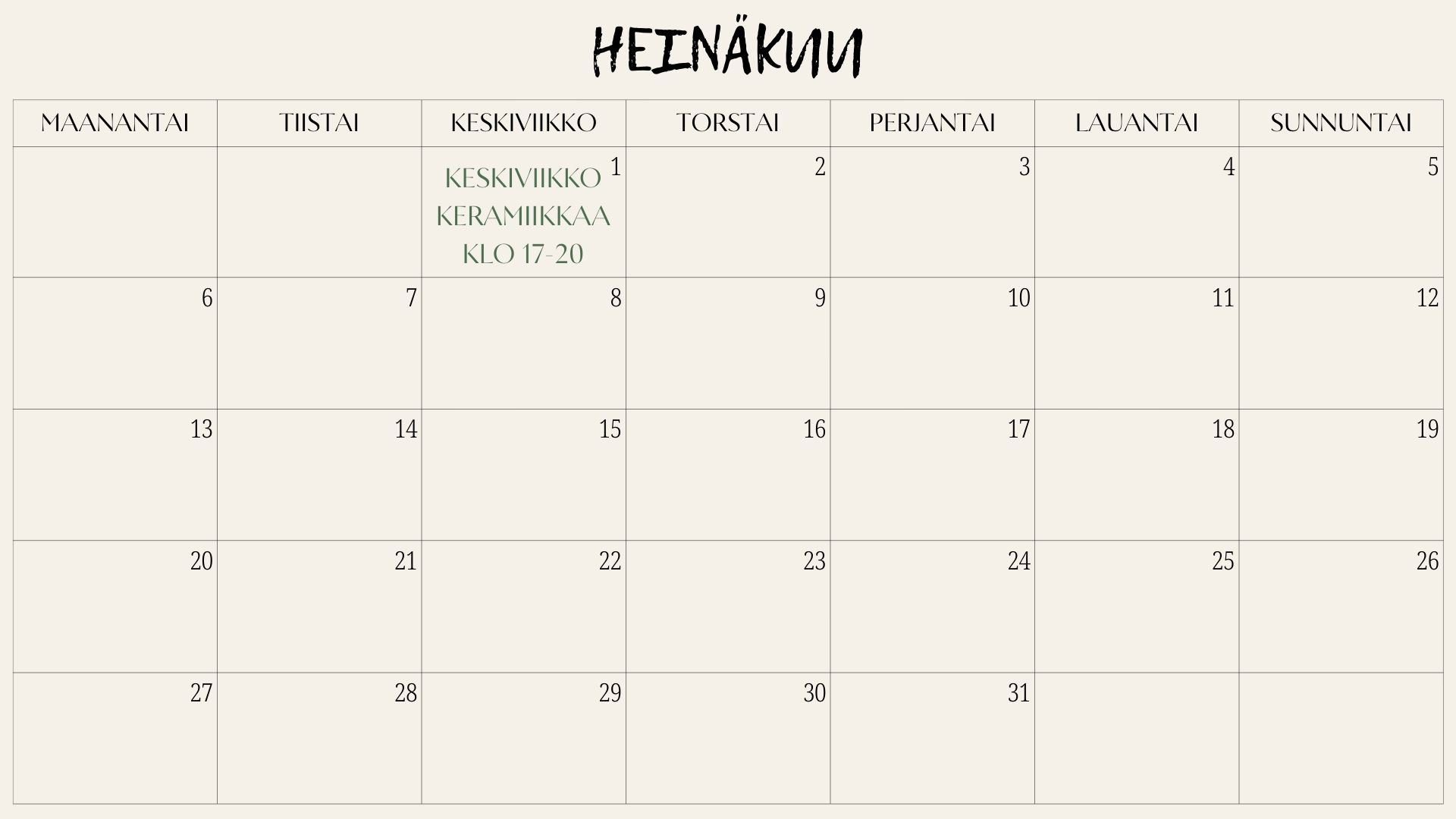 HEINÄKUU

| MAANANTAI | TIISTAI | KESKIVIIKKO | TORSTAI | PERJANTAI | LAUANTAI | SUNNUNTAI |
|---|---|---|---|---|---|---|
| | | 1 KESKIVIIKKO KERAMIIKKAA KLO 17-20 | 2 | 3 | 4 | 5 |
| 6 | 7 | 8 | 9 | 10 | 11 | 12 |
| 13 | 14 | 15 | 16 | 17 | 18 | 19 |
| 20 | 21 | 22 | 23 | 24 | 25 | 26 |
| 27 | 28 | 29 | 30 | 31 | | |